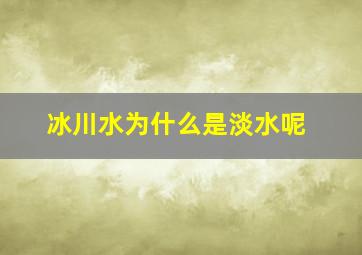 冰川水为什么是淡水呢